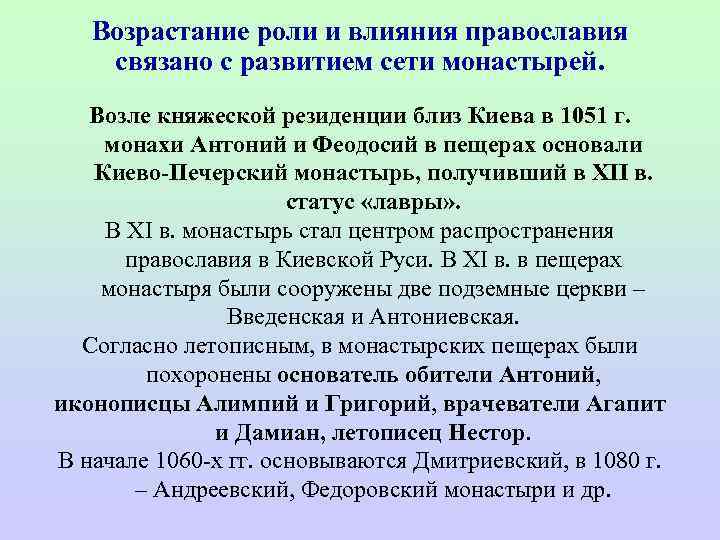 Возрастание роли и влияния православия связано с развитием сети монастырей.

Возле княжеской резиденции близ Киева в 1051 г. монахи Антоний и Феодосий в пещерах основали Киево-Печерский монастырь, получивший в XII в. статус «лавры».

В XI в. монастырь стал центром распространения православия в Киевской Руси. В XI в. в пещерах монастыря были сооружены две подземные церкви – Введенская и Антониевская.

Согласно летописным, в монастырских пещерах были похоронены основатель обители Антоний, иконописцы Алимпий и Григорий, врачеватели Агапит и Дамиан, летописец Нестор.

В начале 1060-х гг. основываются Дмитриевский, в 1080 г. – Андреевский, Федоровский монастыри и др.